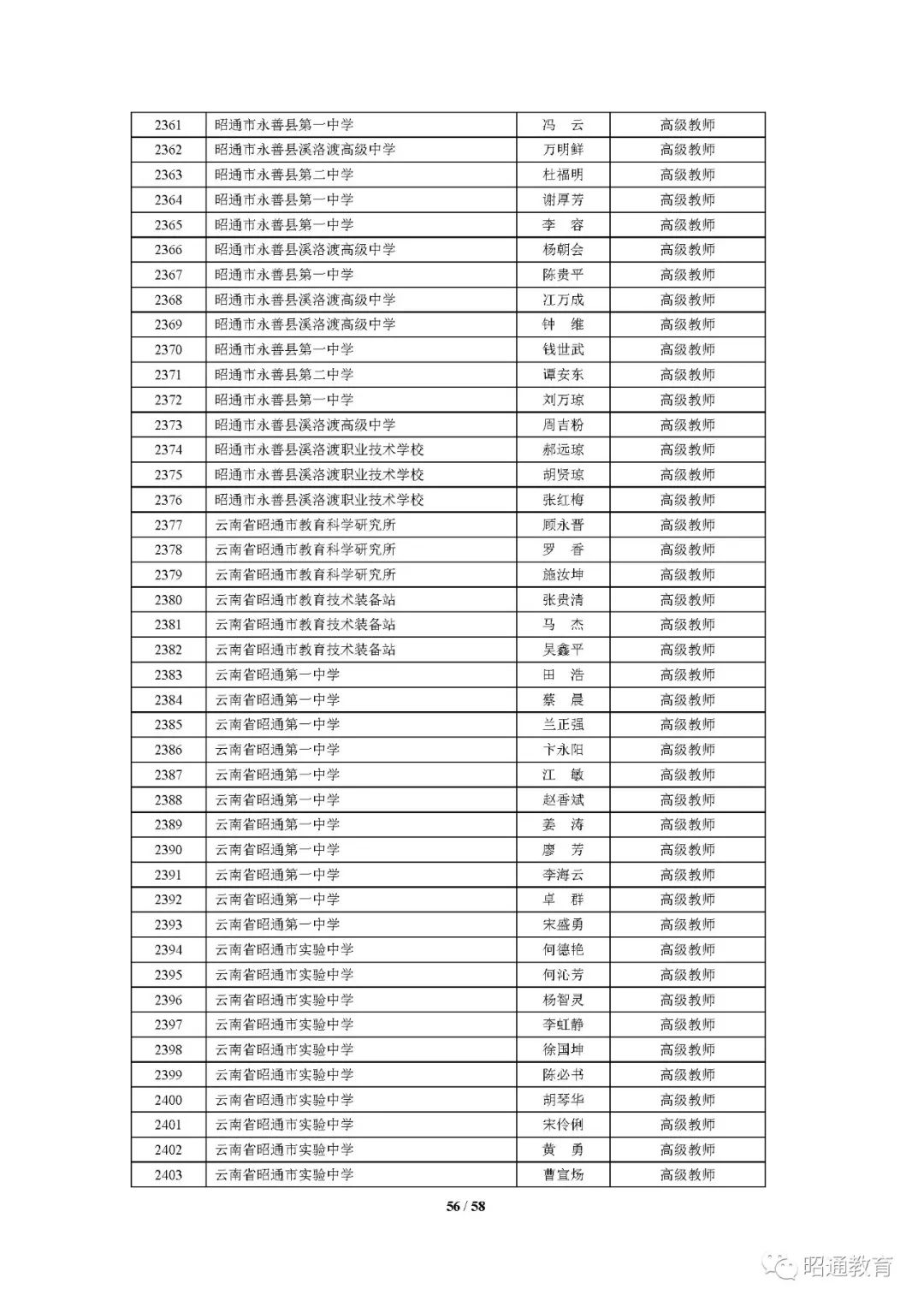 | 2361 | 昭通市永善县第一中学 | 冯　云 | 高级教师 |
|---|---|---|---|
| 2362 | 昭通市永善县溪洛渡高级中学 | 万明鲜 | 高级教师 |
| 2363 | 昭通市永善县第二中学 | 杜福明 | 高级教师 |
| 2364 | 昭通市永善县第一中学 | 谢厚芳 | 高级教师 |
| 2365 | 昭通市永善县第一中学 | 李　容 | 高级教师 |
| 2366 | 昭通市永善县溪洛渡高级中学 | 杨朝会 | 高级教师 |
| 2367 | 昭通市永善县第一中学 | 陈贵平 | 高级教师 |
| 2368 | 昭通市永善县溪洛渡高级中学 | 江万成 | 高级教师 |
| 2369 | 昭通市永善县溪洛渡高级中学 | 钟　维 | 高级教师 |
| 2370 | 昭通市永善县第一中学 | 钱世武 | 高级教师 |
| 2371 | 昭通市永善县第二中学 | 谭安东 | 高级教师 |
| 2372 | 昭通市永善县第一中学 | 刘万琼 | 高级教师 |
| 2373 | 昭通市永善县溪洛渡高级中学 | 周吉粉 | 高级教师 |
| 2374 | 昭通市永善县溪洛渡职业技术学校 | 郝远琼 | 高级教师 |
| 2375 | 昭通市永善县溪洛渡职业技术学校 | 胡贤琼 | 高级教师 |
| 2376 | 昭通市永善县溪洛渡职业技术学校 | 张红梅 | 高级教师 |
| 2377 | 云南省昭通市教育科学研究所 | 顾永晋 | 高级教师 |
| 2378 | 云南省昭通市教育科学研究所 | 罗　香 | 高级教师 |
| 2379 | 云南省昭通市教育科学研究所 | 施汝坤 | 高级教师 |
| 2380 | 云南省昭通市教育技术装备站 | 张贵清 | 高级教师 |
| 2381 | 云南省昭通市教育技术装备站 | 马　杰 | 高级教师 |
| 2382 | 云南省昭通市教育技术装备站 | 吴鑫平 | 高级教师 |
| 2383 | 云南省昭通第一中学 | 田　浩 | 高级教师 |
| 2384 | 云南省昭通第一中学 | 蔡　晨 | 高级教师 |
| 2385 | 云南省昭通第一中学 | 兰正强 | 高级教师 |
| 2386 | 云南省昭通第一中学 | 卞永阳 | 高级教师 |
| 2387 | 云南省昭通第一中学 | 江　敏 | 高级教师 |
| 2388 | 云南省昭通第一中学 | 赵香斌 | 高级教师 |
| 2389 | 云南省昭通第一中学 | 姜　涛 | 高级教师 |
| 2390 | 云南省昭通第一中学 | 廖　芳 | 高级教师 |
| 2391 | 云南省昭通第一中学 | 李海云 | 高级教师 |
| 2392 | 云南省昭通第一中学 | 卓　群 | 高级教师 |
| 2393 | 云南省昭通第一中学 | 宋盛勇 | 高级教师 |
| 2394 | 云南省昭通市实验中学 | 何德艳 | 高级教师 |
| 2395 | 云南省昭通市实验中学 | 何沁芳 | 高级教师 |
| 2396 | 云南省昭通市实验中学 | 杨智灵 | 高级教师 |
| 2397 | 云南省昭通市实验中学 | 李虹静 | 高级教师 |
| 2398 | 云南省昭通市实验中学 | 徐国坤 | 高级教师 |
| 2399 | 云南省昭通市实验中学 | 陈必书 | 高级教师 |
| 2400 | 云南省昭通市实验中学 | 胡琴华 | 高级教师 |
| 2401 | 云南省昭通市实验中学 | 宋伶俐 | 高级教师 |
| 2402 | 云南省昭通市实验中学 | 黄　勇 | 高级教师 |
| 2403 | 云南省昭通市实验中学 | 曹宣炀 | 高级教师 |

56 / 58

昭通教育